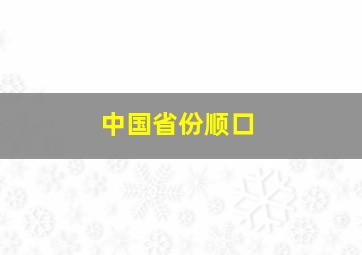 中国省份顺口